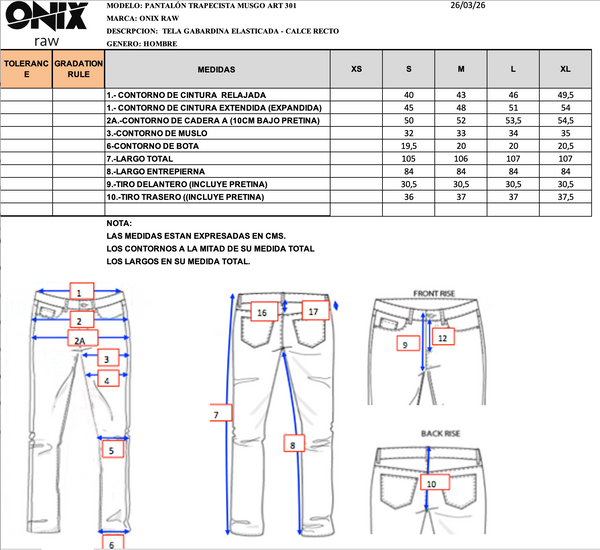 ONIX
raw

MODELO: PANTALÓN TRAPECISTA MUSGO ART 301
26/03/26
MARCA: ONIX RAW
DESCRPCION: TELA GABARDINA ELASTICADA - CALCE RECTO
GENERO: HOMBRE

| TOLERANCE | GRADATION RULE | MEDIDAS | XS | S | M | L | XL |
|---|---|---|---|---|---|---|---|
| | | 1.- CONTORNO DE CINTURA RELAJADA | | 40 | 43 | 46 | 49,5 |
| | | 1.- CONTORNO DE CINTURA EXTENDIDA (EXPANDIDA) | | 45 | 48 | 51 | 54 |
| | | 2A.-CONTORNO DE CADERA A (10CM BAJO PRETINA) | | 50 | 52 | 53,5 | 54,5 |
| | | 3.-CONTORNO DE MUSLO | | 32 | 33 | 34 | 35 |
| | | 6-CONTORNO DE BOTA | | 19,5 | 20 | 20 | 20,5 |
| | | 7.-LARGO TOTAL | | 105 | 106 | 107 | 107 |
| | | 8.-LARGO ENTREPIERNA | | 84 | 84 | 84 | 84 |
| | | 9.-TIRO DELANTERO (INCLUYE PRETINA) | | 30,5 | 30,5 | 30,5 | 30,5 |
| | | 10.-TIRO TRASERO ((INCLUYE PRETINA) | | 36 | 37 | 37 | 37,5 |
| | | | | | | | |

NOTA:
LAS MEDIDAS ESTAN EXPRESADAS EN CMS.
LOS CONTORNOS A LA MITAD DE SU MEDIDA TOTAL
LOS LARGOS EN SU MEDIDA TOTAL.

1
2
2A
3
4
5
6
16
17
7
8
FRONT RISE
9
12
BACK RISE
10